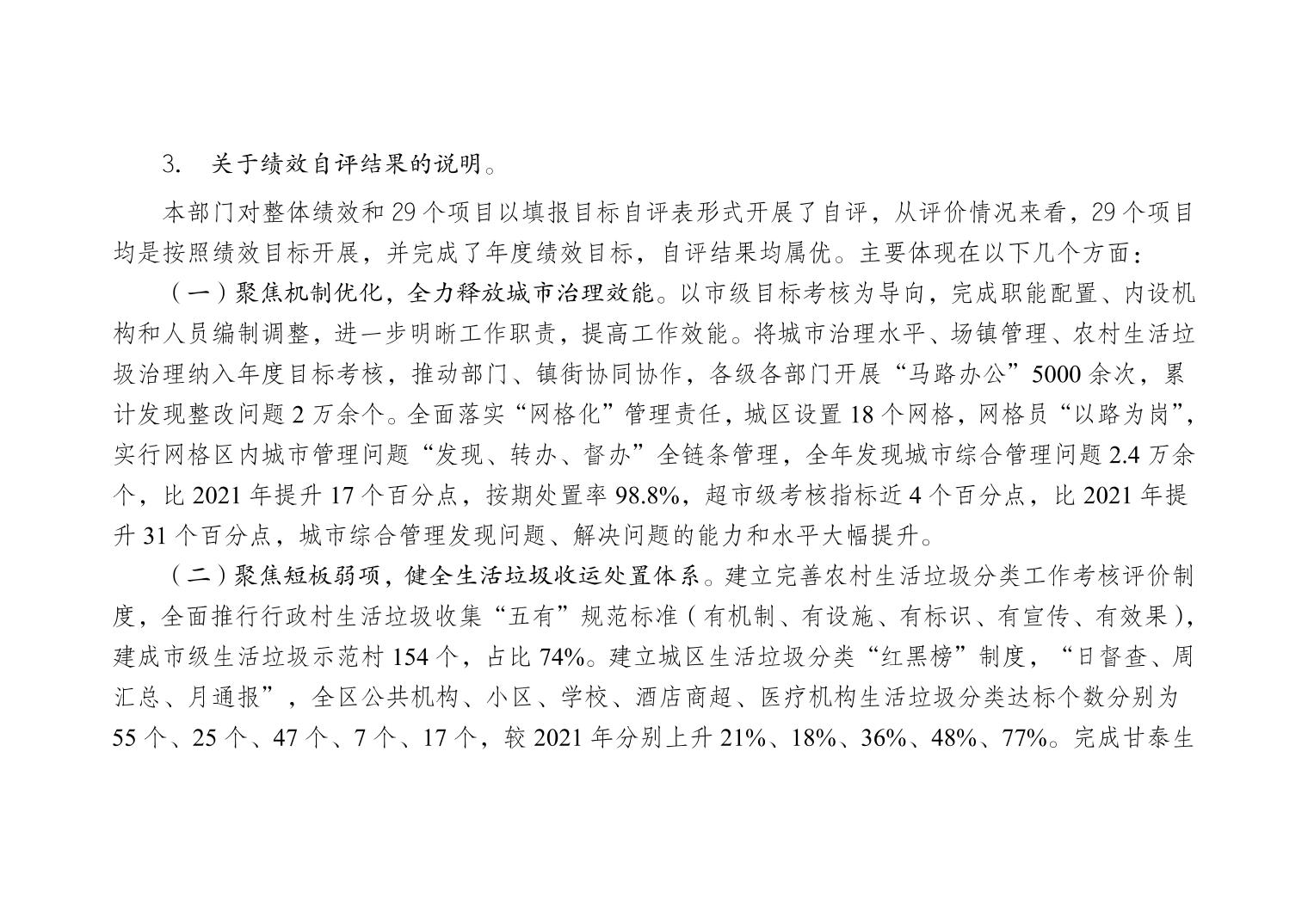 3. 关于绩效自评结果的说明。

本部门对整体绩效和 29 个项目以填报目标自评表形式开展了自评，从评价情况来看，29 个项目均是按照绩效目标开展，并完成了年度绩效目标，自评结果均属优。主要体现在以下几个方面：

（一）聚焦机制优化，全力释放城市治理效能。以市级目标考核为导向，完成职能配置、内设机构和人员编制调整，进一步明晰工作职责，提高工作效能。将城市治理水平、场镇管理、农村生活垃圾治理纳入年度目标考核，推动部门、镇街协同协作，各级各部门开展“马路办公”5000 余次，累计发现整改问题 2 万余个。全面落实“网格化”管理责任，城区设置 18 个网格，网格员“以路为岗”，实行网格区内城市管理问题“发现、转办、督办”全链条管理，全年发现城市综合管理问题 2.4 万余个，比 2021 年提升 17 个百分点，按期处置率 98.8%，超市级考核指标近 4 个百分点，比 2021 年提升 31 个百分点，城市综合管理发现问题、解决问题的能力和水平大幅提升。

（二）聚焦短板弱项，健全生活垃圾收运处置体系。建立完善农村生活垃圾分类工作考核评价制度，全面推行行政村生活垃圾收集“五有”规范标准（有机制、有设施、有标识、有宣传、有效果），建成市级生活垃圾示范村 154 个，占比 74%。建立城区生活垃圾分类“红黑榜”制度，“日督查、周汇总、月通报”，全区公共机构、小区、学校、酒店商超、医疗机构生活垃圾分类达标个数分别为 55 个、25 个、47 个、7 个、17 个，较 2021 年分别上升 21%、18%、36%、48%、77%。完成甘泰生